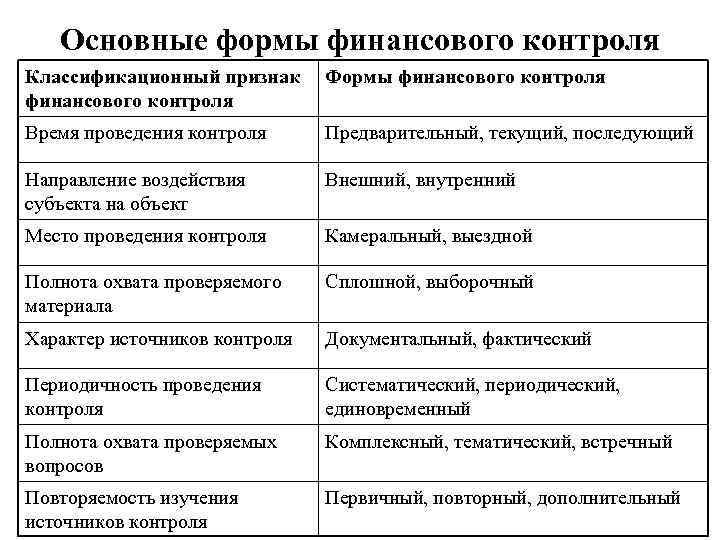 Основные формы финансового контроля

| Классификационный признак финансового контроля | Формы финансового контроля |
|---|---|
| Время проведения контроля | Предварительный, текущий, последующий |
| Направление воздействия субъекта на объект | Внешний, внутренний |
| Место проведения контроля | Камеральный, выездной |
| Полнота охвата проверяемого материала | Сплошной, выборочный |
| Характер источников контроля | Документальный, фактический |
| Периодичность проведения контроля | Систематический, периодический, единовременный |
| Полнота охвата проверяемых вопросов | Комплексный, тематический, встречный |
| Повторяемость изучения источников контроля | Первичный, повторный, дополнительный |